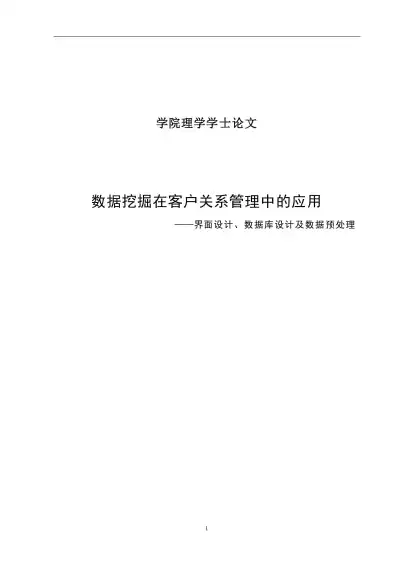 学院理学学士论文

数据挖掘在客户关系管理中的应用

——界面设计、数据库设计及数据预处理

1